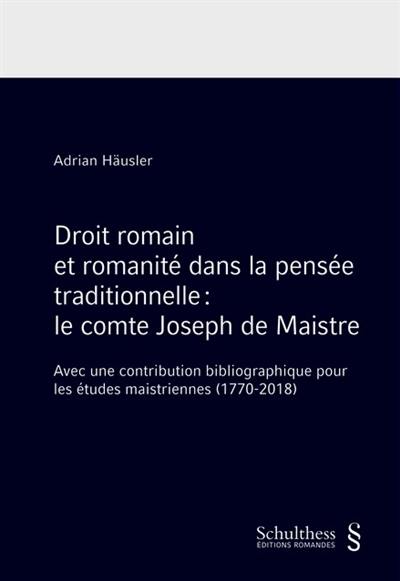 Adrian Häusler

Droit romain et romanité dans la pensée traditionnelle : le comte Joseph de Maistre

Avec une contribution bibliographique pour les études maistriennes (1770-2018)

Schulthess
ÉDITIONS ROMANDES
§